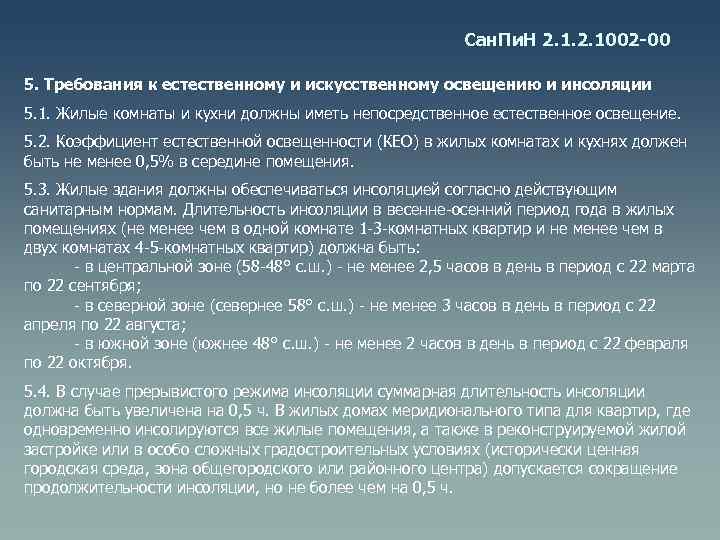 СанПиН 2.1.2.1002-00

5. Требования к естественному и искусственному освещению и инсоляции

5.1. Жилые комнаты и кухни должны иметь непосредственное естественное освещение.

5.2. Коэффициент естественной освещенности (КЕО) в жилых комнатах и кухнях должен быть не менее 0,5% в середине помещения.

5.3. Жилые здания должны обеспечиваться инсоляцией согласно действующим санитарным нормам. Длительность инсоляции в весенне-осенний период года в жилых помещениях (не менее чем в одной комнате 1-3-комнатных квартир и не менее чем в двух комнатах 4-5-комнатных квартир) должна быть:
- в центральной зоне (58-48° с.ш.) - не менее 2,5 часов в день в период с 22 марта по 22 сентября;
- в северной зоне (севернее 58° с.ш.) - не менее 3 часов в день в период с 22 апреля по 22 августа;
- в южной зоне (южнее 48° с.ш.) - не менее 2 часов в день в период с 22 февраля по 22 октября.

5.4. В случае прерывистого режима инсоляции суммарная длительность инсоляции должна быть увеличена на 0,5 ч. В жилых домах меридионального типа для квартир, где одновременно инсолируются все жилые помещения, а также в реконструируемой жилой застройке или в особо сложных градостроительных условиях (исторически ценная городская среда, зона общегородского или районного центра) допускается сокращение продолжительности инсоляции, но не более чем на 0,5 ч.